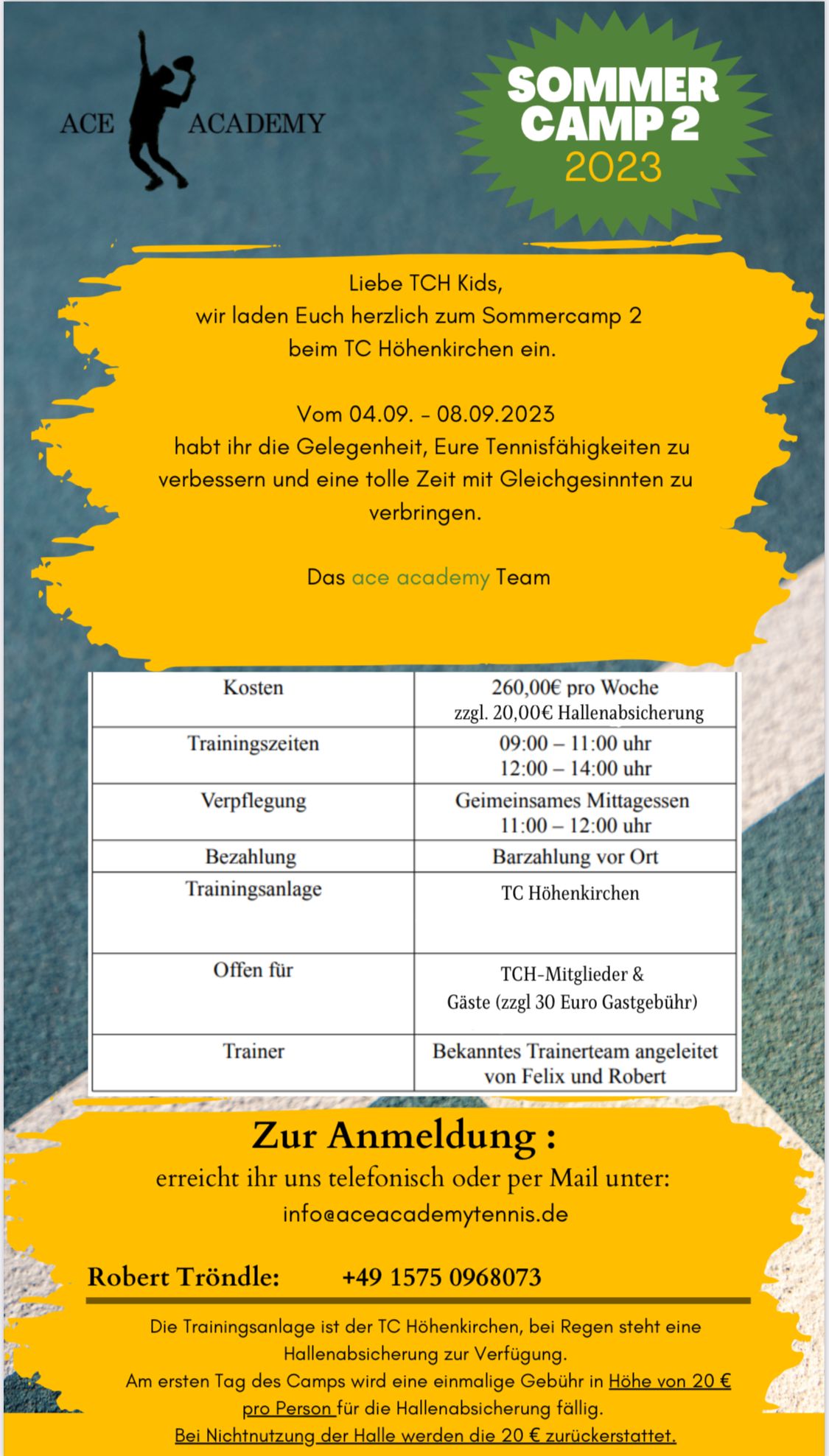 ACE ACADEMY

SOMMER CAMP 2
2023

Liebe TCH Kids,
wir laden Euch herzlich zum Sommercamp 2
beim TC Höhenkirchen ein.

Vom 04.09. - 08.09.2023
habt ihr die Gelegenheit, Eure Tennisfähigkeiten zu verbessern und eine tolle Zeit mit Gleichgesinnten zu verbringen.

Das ace academy Team

| Kosten | 260,00€ pro Woche zzgl. 20,00€ Hallenabsicherung |
|---|---|
| Trainingszeiten | 09:00 – 11:00 uhr 12:00 – 14:00 uhr |
| Verpflegung | Geimeinsames Mittagessen 11:00 – 12:00 uhr |
| Bezahlung | Barzahlung vor Ort |
| Trainingsanlage | TC Höhenkirchen |
| Offen für | TCH-Mitglieder & Gäste (zzgl 30 Euro Gastgebühr) |
| Trainer | Bekanntes Trainerteam angeleitet von Felix und Robert |

Zur Anmeldung :
erreicht ihr uns telefonisch oder per Mail unter:
info@aceacademytennis.de

Robert Tröndle: +49 1575 0968073

Die Trainingsanlage ist der TC Höhenkirchen, bei Regen steht eine Hallenabsicherung zur Verfügung.
Am ersten Tag des Camps wird eine einmalige Gebühr in Höhe von 20 € pro Person für die Hallenabsicherung fällig.
Bei Nichtnutzung der Halle werden die 20 € zurückerstattet.